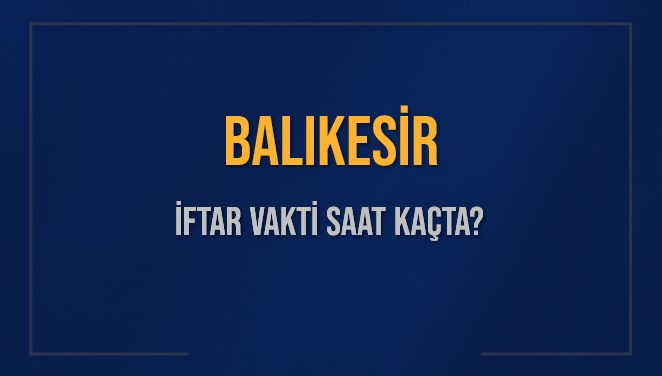 BALIKESİR

İFTAR VAKTİ SAAT KAÇTA?